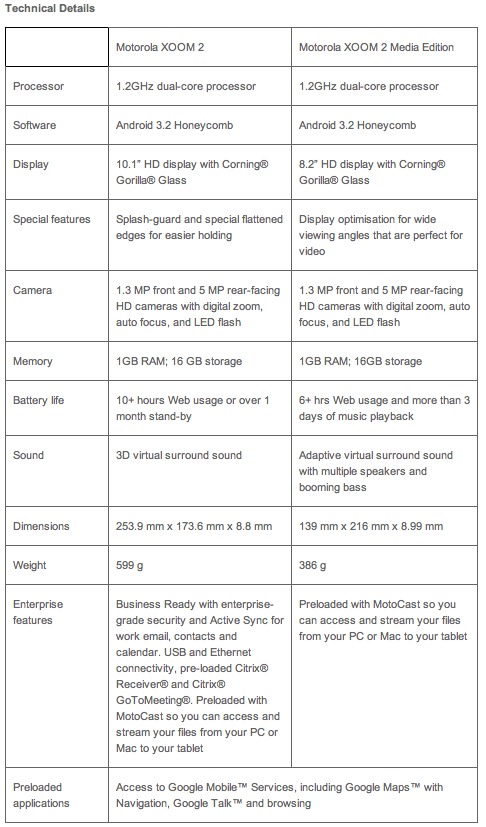 Technical Details

| | Motorola XOOM 2 | Motorola XOOM 2 Media Edition |
|---|---|---|
| Processor | 1.2GHz dual-core processor | 1.2GHz dual-core processor |
| Software | Android 3.2 Honeycomb | Android 3.2 Honeycomb |
| Display | 10.1" HD display with Corning® Gorilla® Glass | 8.2" HD display with Corning® Gorilla® Glass |
| Special features | Splash-guard and special flattened edges for easier holding | Display optimisation for wide viewing angles that are perfect for video |
| Camera | 1.3 MP front and 5 MP rear-facing HD cameras with digital zoom, auto focus, and LED flash | 1.3 MP front and 5 MP rear-facing HD cameras with digital zoom, auto focus, and LED flash |
| Memory | 1GB RAM; 16 GB storage | 1GB RAM; 16GB storage |
| Battery life | 10+ hours Web usage or over 1 month stand-by | 6+ hrs Web usage and more than 3 days of music playback |
| Sound | 3D virtual surround sound | Adaptive virtual surround sound with multiple speakers and booming bass |
| Dimensions | 253.9 mm x 173.6 mm x 8.8 mm | 139 mm x 216 mm x 8.99 mm |
| Weight | 599 g | 386 g |
| Enterprise features | Business Ready with enterprise-grade security and Active Sync for work email, contacts and calendar. USB and Ethernet connectivity, pre-loaded Citrix® Receiver® and Citrix® GoToMeeting®. Preloaded with MotoCast so you can access and stream your files from your PC or Mac to your tablet | Preloaded with MotoCast so you can access and stream your files from your PC or Mac to your tablet |
| Preloaded applications | Access to Google Mobile™ Services, including Google Maps™ with Navigation, Google Talk™ and browsing | |